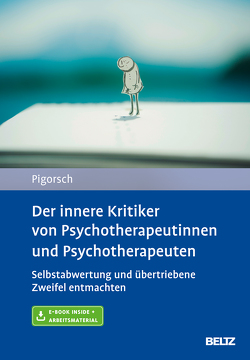 Pigorsch

Der innere Kritiker von Psychotherapeutinnen und Psychotherapeuten

Selbstabwertung und übertriebene Zweifel entmachten

E-BOOK INSIDE + ARBEITSMATERIAL

BELTZ